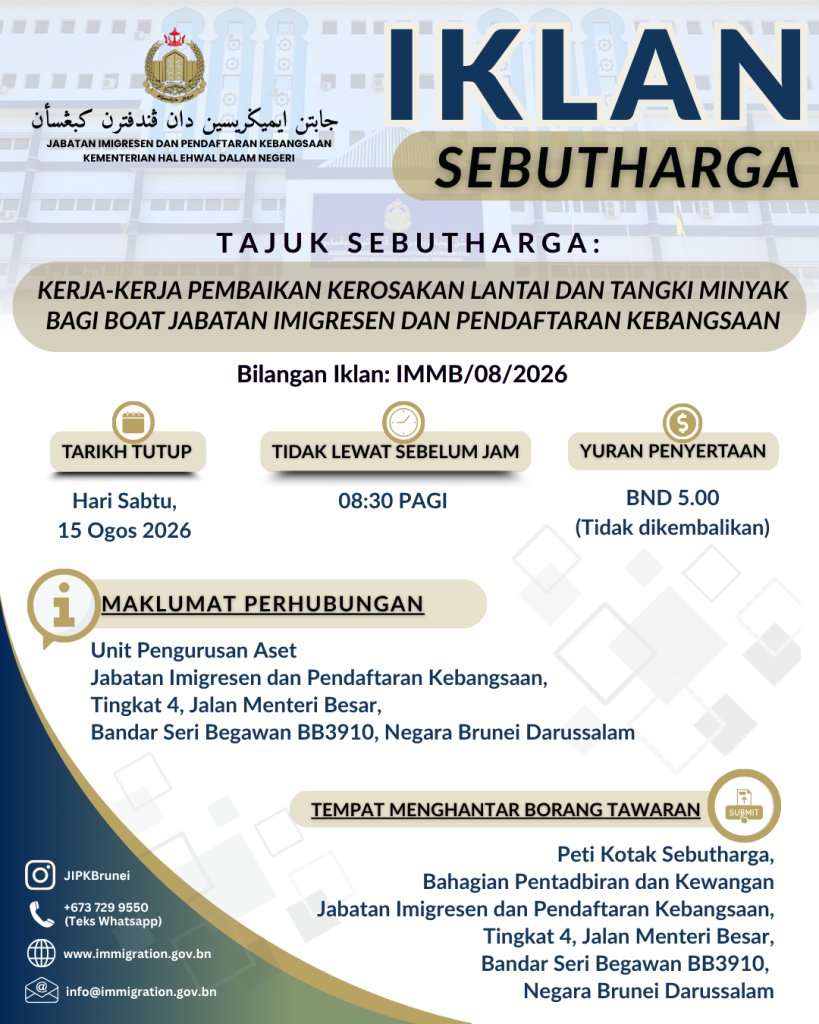 جابتن ايميݢريسين دان ڤندفترن كبڠسأن
JABATAN IMIGRESEN DAN PENDAFTARAN KEBANGSAAN
KEMENTERIAN HAL EHWAL DALAM NEGERI

IKLAN
SEBUTHARGA

TAJUK SEBUTHARGA:

KERJA-KERJA PEMBAIKAN KEROSAKAN LANTAI DAN TANGKI MINYAK BAGI BOAT JABATAN IMIGRESEN DAN PENDAFTARAN KEBANGSAAN

Bilangan Iklan: IMMB/08/2026

TARIKH TUTUP

Hari Sabtu, 15 Ogos 2026

TIDAK LEWAT SEBELUM JAM

08:30 PAGI

YURAN PENYERTAAN

BND 5.00 (Tidak dikembalikan)

MAKLUMAT PERHUBUNGAN

Unit Pengurusan Aset
Jabatan Imigresen dan Pendaftaran Kebangsaan,
Tingkat 4, Jalan Menteri Besar,
Bandar Seri Begawan BB3910, Negara Brunei Darussalam

TEMPAT MENGHANTAR BORANG TAWARAN

SUBMIT

Peti Kotak Sebutharga,
Bahagian Pentadbiran dan Kewangan
Jabatan Imigresen dan Pendaftaran Kebangsaan,
Tingkat 4, Jalan Menteri Besar,
Bandar Seri Begawan BB3910,
Negara Brunei Darussalam

JIPKBrunei

+673 729 9550
(Teks Whatsapp)

www.immigration.gov.bn

info@immigration.gov.bn